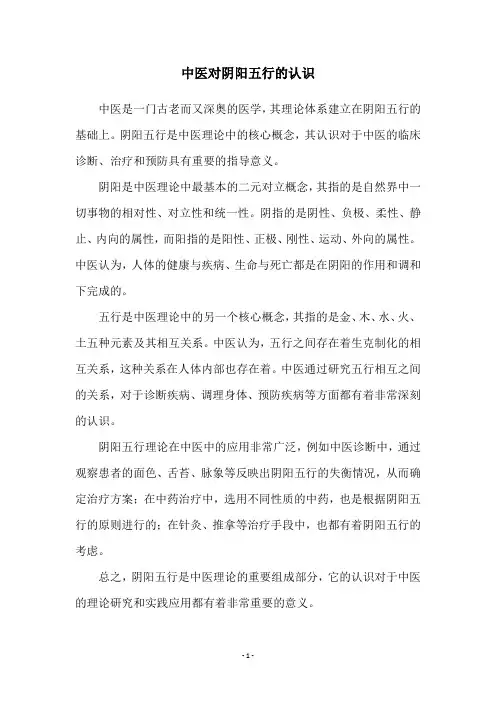 中医对阴阳五行的认识

中医是一门古老而又深奥的医学，其理论体系建立在阴阳五行的基础上。阴阳五行是中医理论中的核心概念，其认识对于中医的临床诊断、治疗和预防具有重要的指导意义。

阴阳是中医理论中最基本的二元对立概念，其指的是自然界中一切事物的相对性、对立性和统一性。阴指的是阴性、负极、柔性、静止、内向的属性，而阳指的是阳性、正极、刚性、运动、外向的属性。中医认为，人体的健康与疾病、生命与死亡都是在阴阳的作用和调和下完成的。

五行是中医理论中的另一个核心概念，其指的是金、木、水、火、土五种元素及其相互关系。中医认为，五行之间存在着生克制化的相互关系，这种关系在人体内部也存在着。中医通过研究五行相互之间的关系，对于诊断疾病、调理身体、预防疾病等方面都有着非常深刻的认识。

阴阳五行理论在中医中的应用非常广泛，例如中医诊断中，通过观察患者的面色、舌苔、脉象等反映出阴阳五行的失衡情况，从而确定治疗方案；在中药治疗中，选用不同性质的中药，也是根据阴阳五行的原则进行的；在针灸、推拿等治疗手段中，也都有着阴阳五行的考虑。

总之，阴阳五行是中医理论的重要组成部分，它的认识对于中医的理论研究和实践应用都有着非常重要的意义。

- 1 -